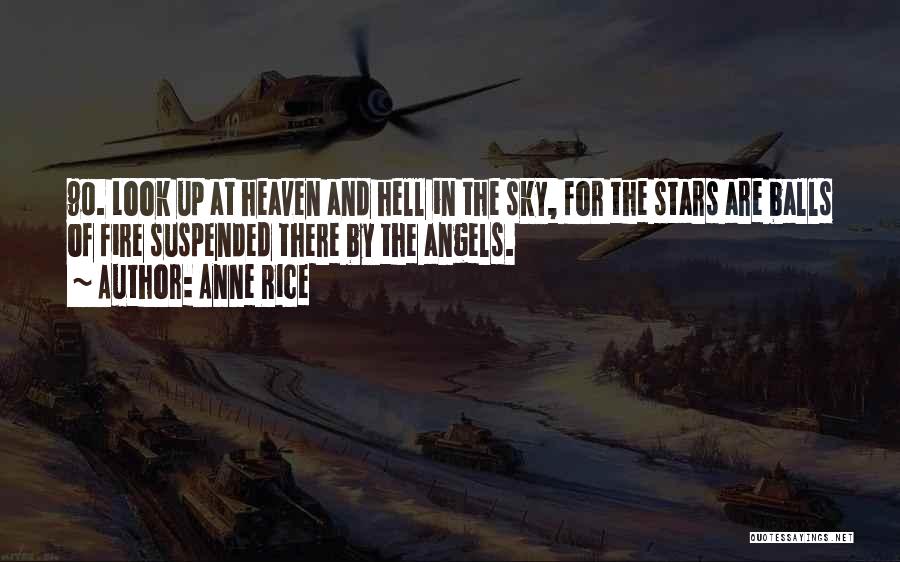 90. LOOK UP AT HEAVEN AND HELL IN THE SKY, FOR THE STARS ARE BALLS OF FIRE SUSPENDED THERE BY THE ANGELS.
~ AUTHOR: ANNE RICE

QUOTESSAYINGS.NET